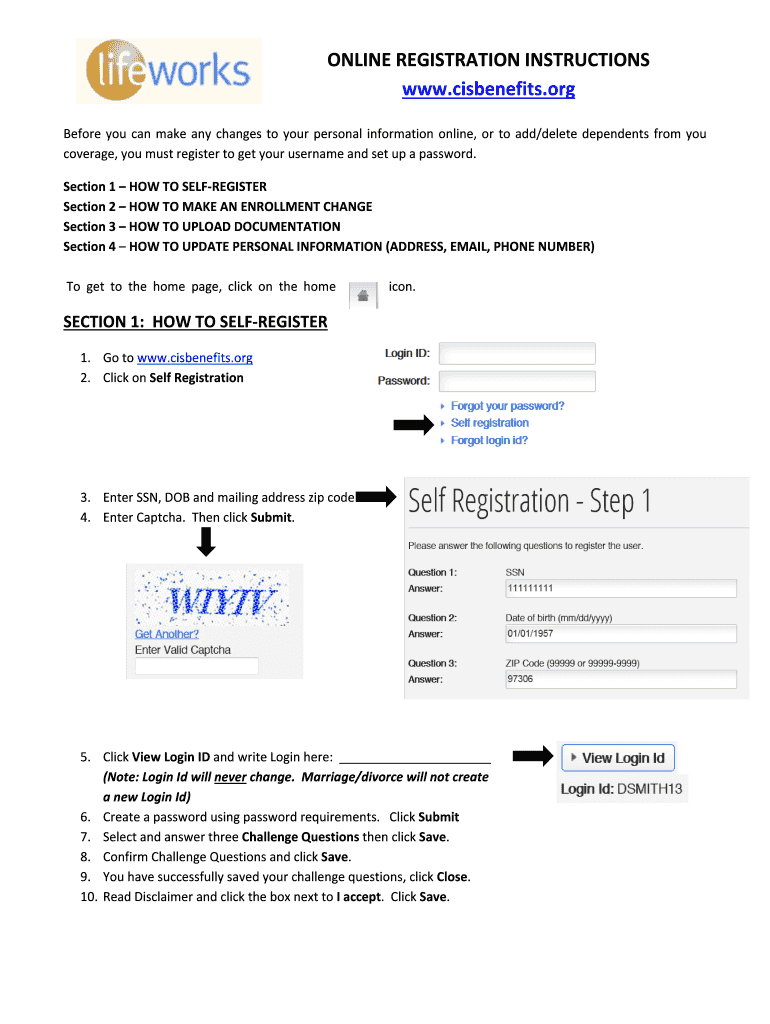 lifeworks

ONLINE REGISTRATION INSTRUCTIONS
www.cisbenefits.org

Before you can make any changes to your personal information online, or to add/delete dependents from you coverage, you must register to get your username and set up a password.

Section 1 – HOW TO SELF-REGISTER
Section 2 – HOW TO MAKE AN ENROLLMENT CHANGE
Section 3 – HOW TO UPLOAD DOCUMENTATION
Section 4 – HOW TO UPDATE PERSONAL INFORMATION (ADDRESS, EMAIL, PHONE NUMBER)

To get to the home page, click on the home icon.

SECTION 1: HOW TO SELF-REGISTER

1. Go to www.cisbenefits.org
2. Click on Self Registration

Login ID:
Password:
Forgot your password?
Self registration
Forgot login id?

3. Enter SSN, DOB and mailing address zip code
4. Enter Captcha. Then click Submit.

WIYTV
Get Another?
Enter Valid Captcha

Self Registration - Step 1
Please answer the following questions to register the user.
Question 1: SSN
Answer: 111111111
Question 2: Date of birth (mm/dd/yyyy)
Answer: 01/01/1957
Question 3: ZIP Code (99999 or 99999-9999)
Answer: 97306

5. Click View Login ID and write Login here: ____________________
(Note: Login Id will never change. Marriage/divorce will not create a new Login Id)
6. Create a password using password requirements. Click Submit
7. Select and answer three Challenge Questions then click Save.
8. Confirm Challenge Questions and click Save.
9. You have successfully saved your challenge questions, click Close.
10. Read Disclaimer and click the box next to I accept. Click Save.

View Login Id
Login Id: DSMITH13